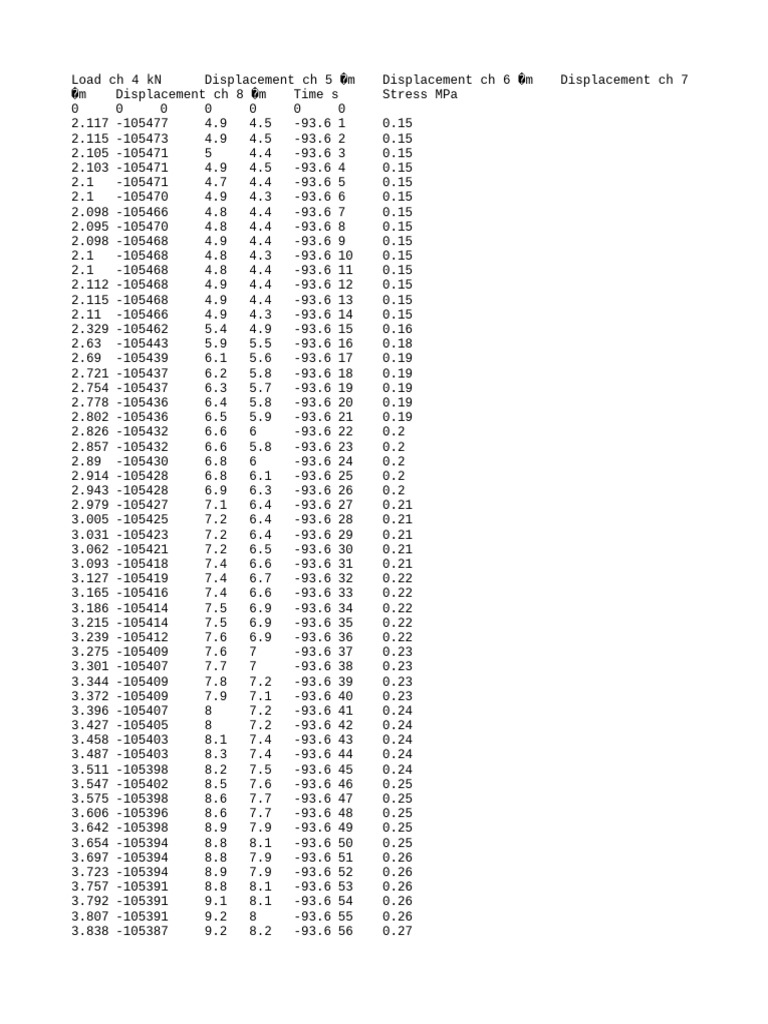 Load ch 4 kN Displacement ch 5 �m Displacement ch 6 �m Displacement ch 7 �m Displacement ch 8 �m Time s Stress MPa
0 0 0 0 0 0 0
2.117 -105477 4.9 4.5 -93.6 1 0.15
2.115 -105473 4.9 4.5 -93.6 2 0.15
2.105 -105471 5 4.4 -93.6 3 0.15
2.103 -105471 4.9 4.5 -93.6 4 0.15
2.1 -105471 4.7 4.4 -93.6 5 0.15
2.1 -105470 4.9 4.3 -93.6 6 0.15
2.098 -105466 4.8 4.4 -93.6 7 0.15
2.095 -105470 4.8 4.4 -93.6 8 0.15
2.098 -105468 4.9 4.4 -93.6 9 0.15
2.1 -105468 4.8 4.3 -93.6 10 0.15
2.1 -105468 4.8 4.4 -93.6 11 0.15
2.112 -105468 4.9 4.4 -93.6 12 0.15
2.115 -105468 4.9 4.4 -93.6 13 0.15
2.11 -105466 4.9 4.3 -93.6 14 0.15
2.329 -105462 5.4 4.9 -93.6 15 0.16
2.63 -105443 5.9 5.5 -93.6 16 0.18
2.69 -105439 6.1 5.6 -93.6 17 0.19
2.721 -105437 6.2 5.8 -93.6 18 0.19
2.754 -105437 6.3 5.7 -93.6 19 0.19
2.778 -105436 6.4 5.8 -93.6 20 0.19
2.802 -105436 6.5 5.9 -93.6 21 0.19
2.826 -105432 6.6 6 -93.6 22 0.2
2.857 -105432 6.6 5.8 -93.6 23 0.2
2.89 -105430 6.8 6 -93.6 24 0.2
2.914 -105428 6.8 6.1 -93.6 25 0.2
2.943 -105428 6.9 6.3 -93.6 26 0.2
2.979 -105427 7.1 6.4 -93.6 27 0.21
3.005 -105425 7.2 6.4 -93.6 28 0.21
3.031 -105423 7.2 6.4 -93.6 29 0.21
3.062 -105421 7.2 6.5 -93.6 30 0.21
3.093 -105418 7.4 6.6 -93.6 31 0.21
3.127 -105419 7.4 6.7 -93.6 32 0.22
3.165 -105416 7.4 6.6 -93.6 33 0.22
3.186 -105414 7.5 6.9 -93.6 34 0.22
3.215 -105414 7.5 6.9 -93.6 35 0.22
3.239 -105412 7.6 6.9 -93.6 36 0.22
3.275 -105409 7.6 7 -93.6 37 0.23
3.301 -105407 7.7 7 -93.6 38 0.23
3.344 -105409 7.8 7.2 -93.6 39 0.23
3.372 -105409 7.9 7.1 -93.6 40 0.23
3.396 -105407 8 7.2 -93.6 41 0.24
3.427 -105405 8 7.2 -93.6 42 0.24
3.458 -105403 8.1 7.4 -93.6 43 0.24
3.487 -105403 8.3 7.4 -93.6 44 0.24
3.511 -105398 8.2 7.5 -93.6 45 0.24
3.547 -105402 8.5 7.6 -93.6 46 0.25
3.575 -105398 8.6 7.7 -93.6 47 0.25
3.606 -105396 8.6 7.7 -93.6 48 0.25
3.642 -105398 8.9 7.9 -93.6 49 0.25
3.654 -105394 8.8 8.1 -93.6 50 0.25
3.697 -105394 8.8 7.9 -93.6 51 0.26
3.723 -105394 8.9 7.9 -93.6 52 0.26
3.757 -105391 8.8 8.1 -93.6 53 0.26
3.792 -105391 9.1 8.1 -93.6 54 0.26
3.807 -105391 9.2 8 -93.6 55 0.26
3.838 -105387 9.2 8.2 -93.6 56 0.27